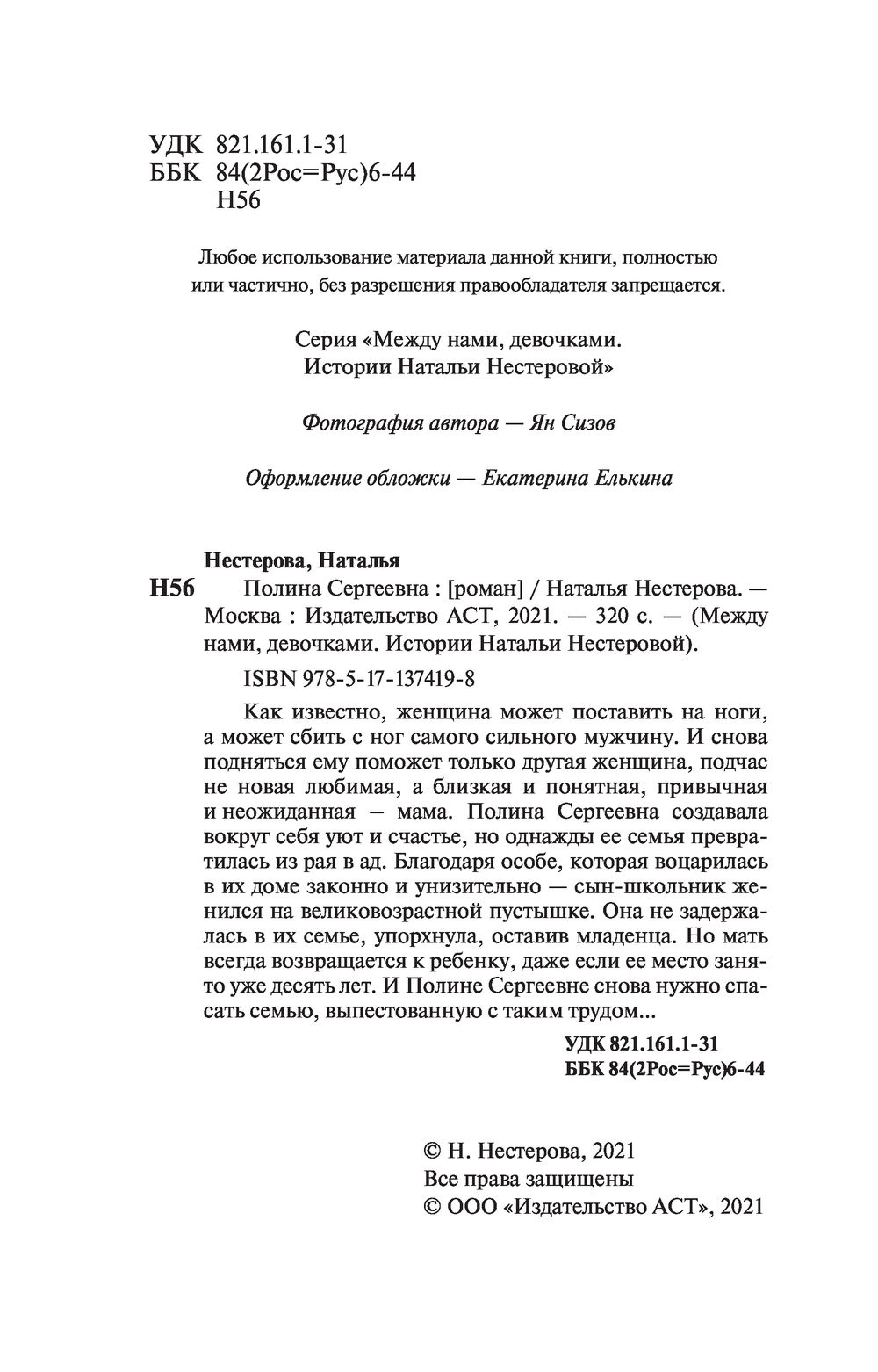 УДК 821.161.1-31
ББК 84(2Рос=Рус)6-44
Н56

Любое использование материала данной книги, полностью или частично, без разрешения правообладателя запрещается.

Серия «Между нами, девочками. Истории Натальи Нестеровой»

Фотография автора — Ян Сизов

Оформление обложки — Екатерина Елькина

Нестерова, Наталья

Н56 Полина Сергеевна : [роман] / Наталья Нестерова. — Москва : Издательство АСТ, 2021. — 320 с. — (Между нами, девочками. Истории Натальи Нестеровой).

ISBN 978-5-17-137419-8

Как известно, женщина может поставить на ноги, а может сбить с ног самого сильного мужчину. И снова подняться ему поможет только другая женщина, подчас не новая любимая, а близкая и понятная, привычная и неожиданная — мама. Полина Сергеевна создавала вокруг себя уют и счастье, но однажды ее семья превратилась из рая в ад. Благодаря особе, которая воцарилась в их доме законно и унизительно — сын-школьник женился на великовозрастной пустышке. Она не задержалась в их семье, упорхнула, оставив младенца. Но мать всегда возвращается к ребенку, даже если ее место занято уже десять лет. И Полине Сергеевне снова нужно спасать семью, выпестованную с таким трудом...

УДК 821.161.1-31
ББК 84(2Рос=Рус)6-44

© Н. Нестерова, 2021
Все права защищены
© ООО «Издательство АСТ», 2021